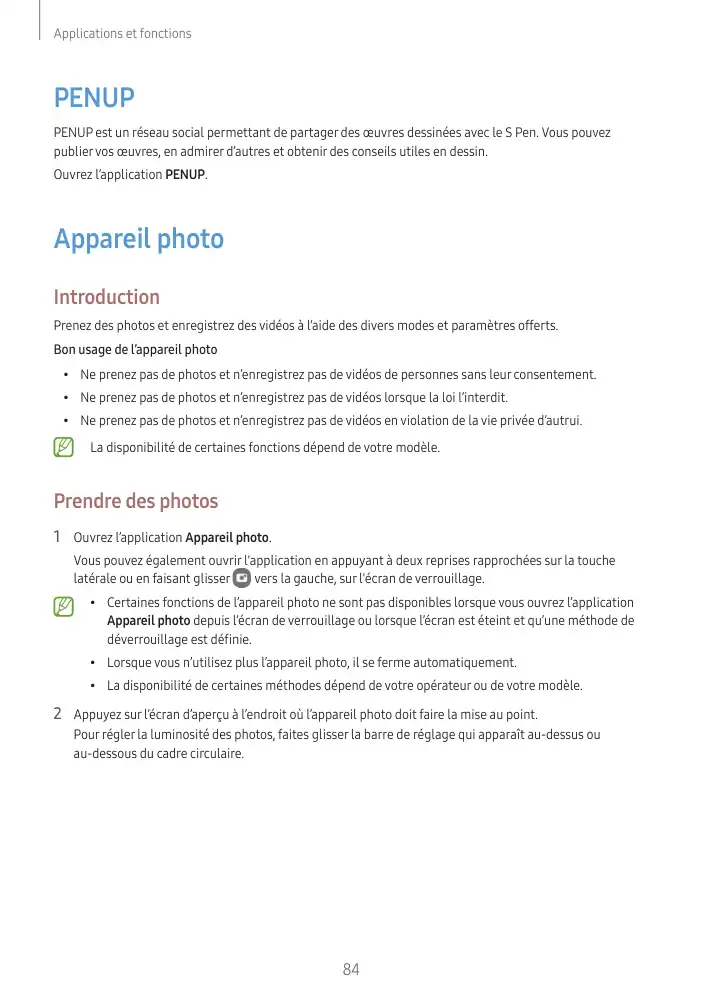 Applications et fonctions

PENUP

PENUP est un réseau social permettant de partager des œuvres dessinées avec le S Pen. Vous pouvez publier vos œuvres, en admirer d'autres et obtenir des conseils utiles en dessin.

Ouvrez l'application PENUP.

Appareil photo

Introduction

Prenez des photos et enregistrez des vidéos à l'aide des divers modes et paramètres offerts.

Bon usage de l'appareil photo

• Ne prenez pas de photos et n'enregistrez pas de vidéos de personnes sans leur consentement.
• Ne prenez pas de photos et n'enregistrez pas de vidéos lorsque la loi l'interdit.
• Ne prenez pas de photos et n'enregistrez pas de vidéos en violation de la vie privée d'autrui.

La disponibilité de certaines fonctions dépend de votre modèle.

Prendre des photos

1 Ouvrez l'application Appareil photo.
Vous pouvez également ouvrir l'application en appuyant à deux reprises rapprochées sur la touche latérale ou en faisant glisser vers la gauche, sur l'écran de verrouillage.

• Certaines fonctions de l'appareil photo ne sont pas disponibles lorsque vous ouvrez l'application Appareil photo depuis l'écran de verrouillage ou lorsque l'écran est éteint et qu'une méthode de déverrouillage est définie.
• Lorsque vous n'utilisez plus l'appareil photo, il se ferme automatiquement.
• La disponibilité de certaines méthodes dépend de votre opérateur ou de votre modèle.

2 Appuyez sur l'écran d'aperçu à l'endroit où l'appareil photo doit faire la mise au point.
Pour régler la luminosité des photos, faites glisser la barre de réglage qui apparaît au-dessus ou au-dessous du cadre circulaire.

84